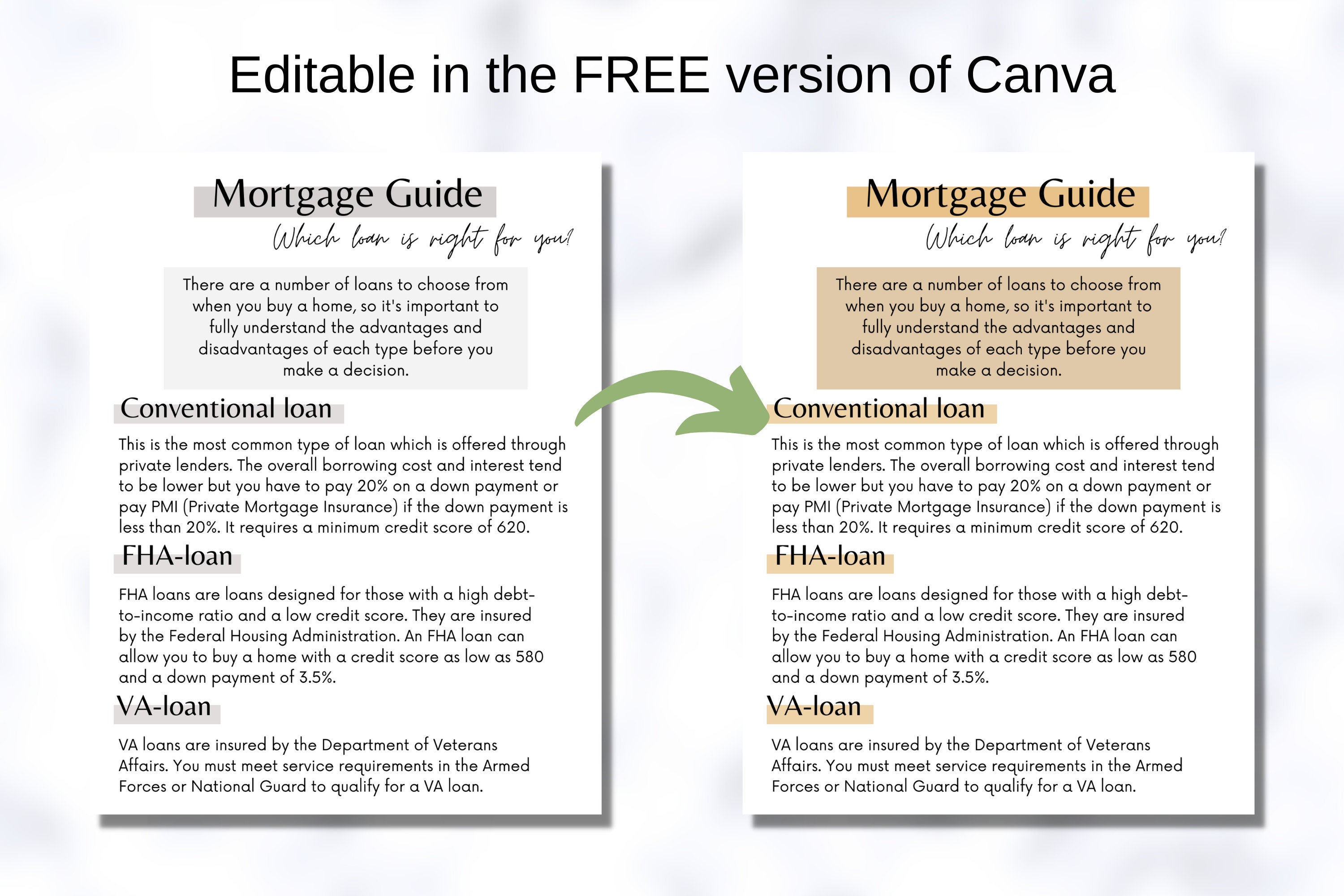 Editable in the FREE version of Canva

Mortgage Guide
Which loan is right for you?

There are a number of loans to choose from when you buy a home, so it's important to fully understand the advantages and disadvantages of each type before you make a decision.

Conventional loan

This is the most common type of loan which is offered through private lenders. The overall borrowing cost and interest tend to be lower but you have to pay 20% on a down payment or pay PMI (Private Mortgage Insurance) if the down payment is less than 20%. It requires a minimum credit score of 620.

FHA-loan

FHA loans are loans designed for those with a high debt-to-income ratio and a low credit score. They are insured by the Federal Housing Administration. An FHA loan can allow you to buy a home with a credit score as low as 580 and a down payment of 3.5%.

VA-loan

VA loans are insured by the Department of Veterans Affairs. You must meet service requirements in the Armed Forces or National Guard to qualify for a VA loan.

Mortgage Guide
Which loan is right for you?

There are a number of loans to choose from when you buy a home, so it's important to fully understand the advantages and disadvantages of each type before you make a decision.

Conventional loan

This is the most common type of loan which is offered through private lenders. The overall borrowing cost and interest tend to be lower but you have to pay 20% on a down payment or pay PMI (Private Mortgage Insurance) if the down payment is less than 20%. It requires a minimum credit score of 620.

FHA-loan

FHA loans are loans designed for those with a high debt-to-income ratio and a low credit score. They are insured by the Federal Housing Administration. An FHA loan can allow you to buy a home with a credit score as low as 580 and a down payment of 3.5%.

VA-loan

VA loans are insured by the Department of Veterans Affairs. You must meet service requirements in the Armed Forces or National Guard to qualify for a VA loan.